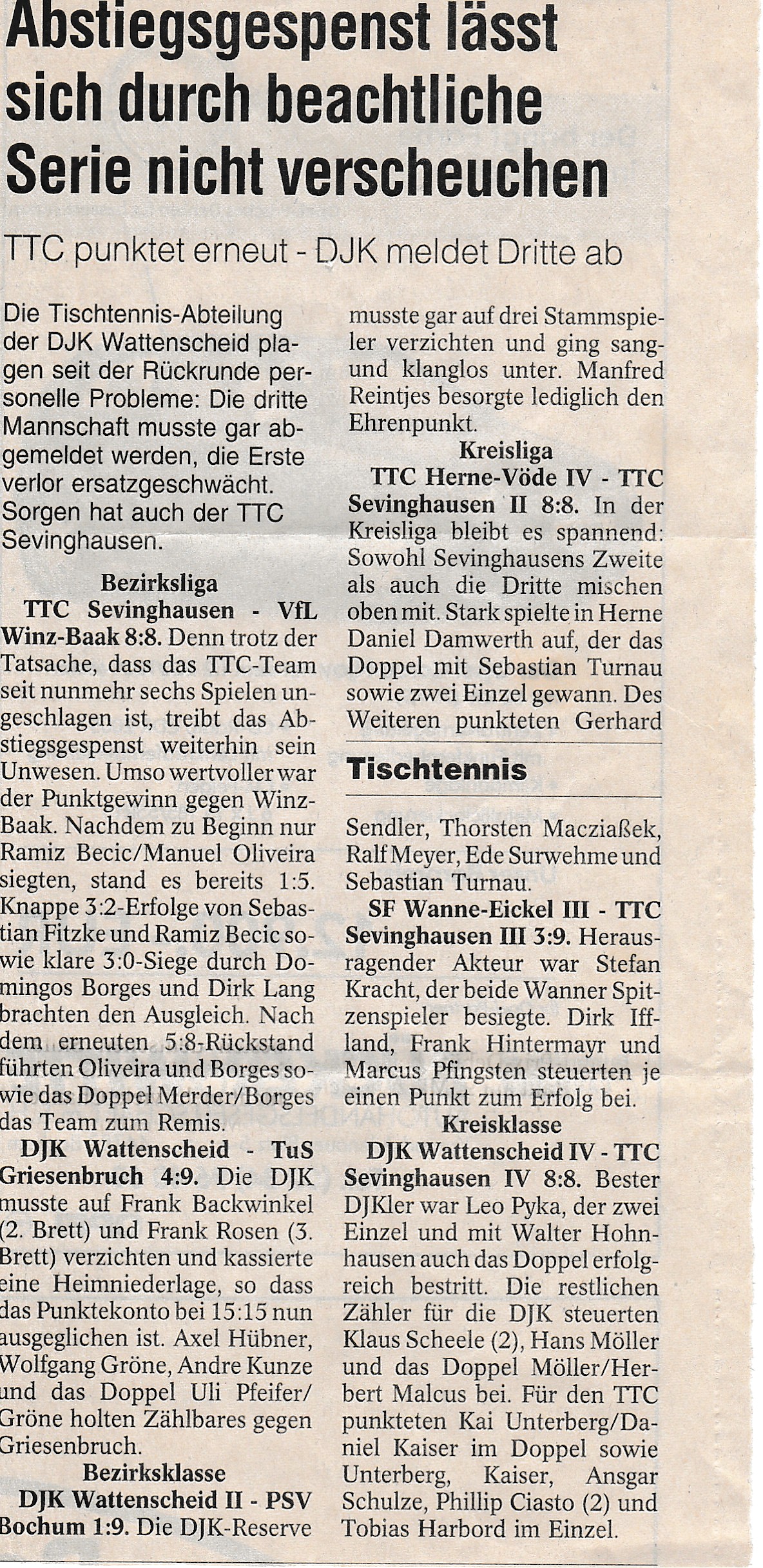 Abstiegsgespenst lässt sich durch beachtliche Serie nicht verscheuchen

TTC punktet erneut - DJK meldet Dritte ab

Die Tischtennis-Abteilung der DJK Wattenscheid plagen seit der Rückrunde personelle Probleme: Die dritte Mannschaft musste gar abgemeldet werden, die Erste verlor ersatzgeschwächt. Sorgen hat auch der TTC Sevinghausen.

Bezirksliga

TTC Sevinghausen - VfL Winz-Baak 8:8. Denn trotz der Tatsache, dass das TTC-Team seit nunmehr sechs Spielen ungeschlagen ist, treibt das Abstiegsgespenst weiterhin sein Unwesen. Umso wertvoller war der Punktgewinn gegen Winz-Baak. Nachdem zu Beginn nur Ramiz Becic/Manuel Oliveira siegten, stand es bereits 1:5. Knappe 3:2-Erfolge von Sebastian Fitzke und Ramiz Becic sowie klare 3:0-Siege durch Domingos Borges und Dirk Lang brachten den Ausgleich. Nach dem erneuten 5:8-Rückstand führten Oliveira und Borges sowie das Doppel Merder/Borges das Team zum Remis.

DJK Wattenscheid - TuS Griesenbruch 4:9. Die DJK musste auf Frank Backwinkel (2. Brett) und Frank Rosen (3. Brett) verzichten und kassierte eine Heimniederlage, so dass das Punktekonto bei 15:15 nun ausgeglichen ist. Axel Hübner, Wolfgang Gröne, Andre Kunze und das Doppel Uli Pfeifer/Gröne holten Zählbares gegen Griesenbruch.

Bezirksklasse

DJK Wattenscheid II - PSV Bochum 1:9. Die DJK-Reserve musste gar auf drei Stammspieler verzichten und ging sang- und klanglos unter. Manfred Reintjes besorgte lediglich den Ehrenpunkt.

Kreisliga

TTC Herne-Vöde IV - TTC Sevinghausen II 8:8. In der Kreisliga bleibt es spannend: Sowohl Sevinghausens Zweite als auch die Dritte mischen oben mit. Stark spielte in Herne Daniel Damwerth auf, der das Doppel mit Sebastian Turnau sowie zwei Einzel gewann. Des Weiteren punkteten Gerhard

Tischtennis

Sendler, Thorsten Macziaßek, Ralf Meyer, Ede Surwehme und Sebastian Turnau.

SF Wanne-Eickel III - TTC Sevinghausen III 3:9. Herausragender Akteur war Stefan Kracht, der beide Wanner Spitzenspieler besiegte. Dirk Iffland, Frank Hintermayr und Marcus Pfingsten steuerten je einen Punkt zum Erfolg bei.

Kreisklasse

DJK Wattenscheid IV - TTC Sevinghausen IV 8:8. Bester DJKler war Leo Pyka, der zwei Einzel und mit Walter Hohnhausen auch das Doppel erfolgreich bestritt. Die restlichen Zähler für die DJK steuerten Klaus Scheele (2), Hans Möller und das Doppel Möller/Herbert Malcus bei. Für den TTC punkteten Kai Unterberg/Daniel Kaiser im Doppel sowie Unterberg, Kaiser, Ansgar Schulze, Phillip Ciasto (2) und Tobias Harbord im Einzel.